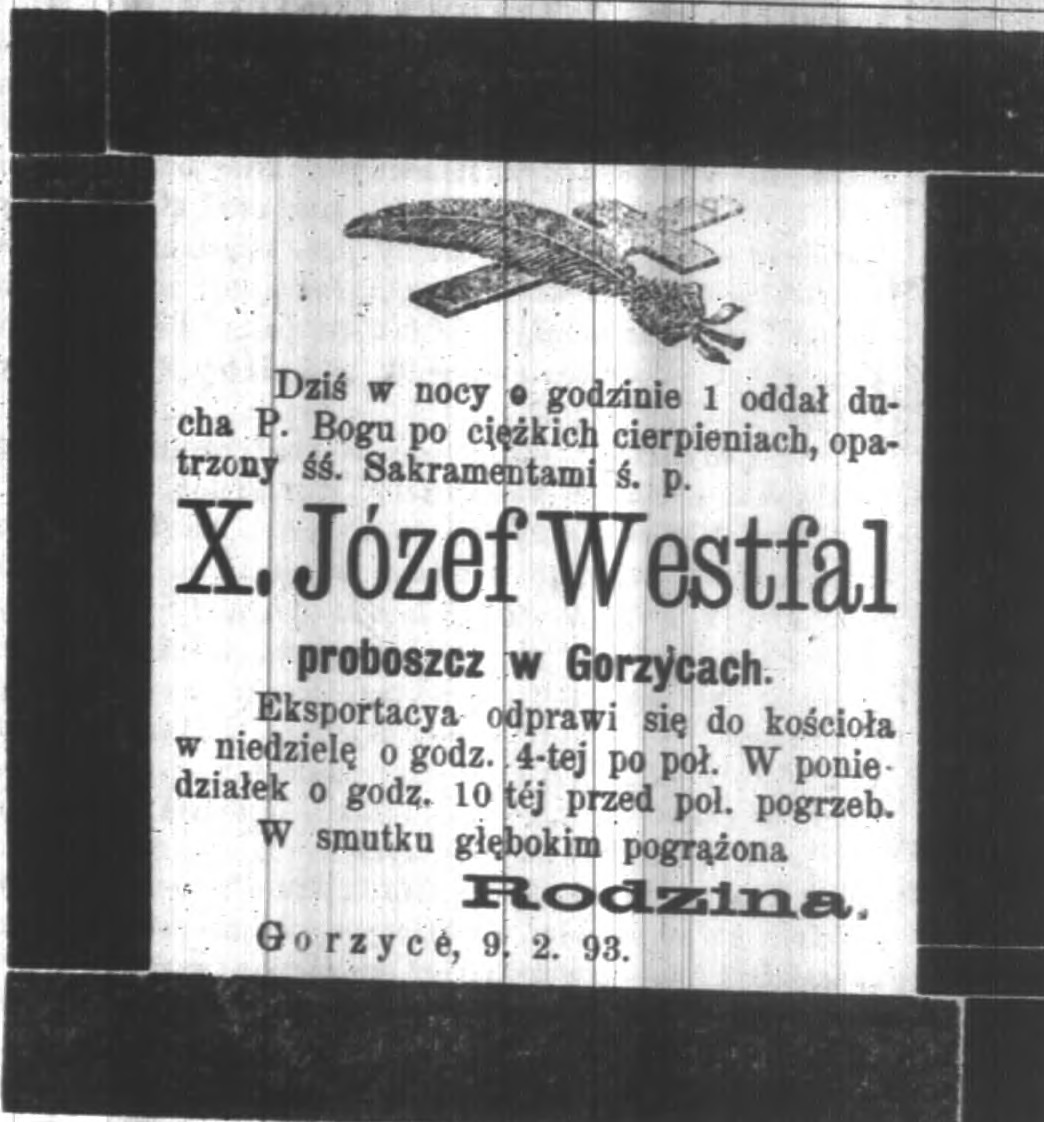 Dziś w nocy o godzinie 1 oddał ducha P. Bogu po ciężkich cierpieniach, opatrzony śś. Sakramentami ś. p.

X. Józef Westfal

proboszcz w Gorzycach.

Eksportacya odprawi się do kościoła w niedzielę o godz. 4-tej po poł. W poniedziałek o godz. 10 tej przed poł. pogrzeb.

W smutku głębokim pogrążona

Rodzina.

Gorzyce, 9. 2. 93.